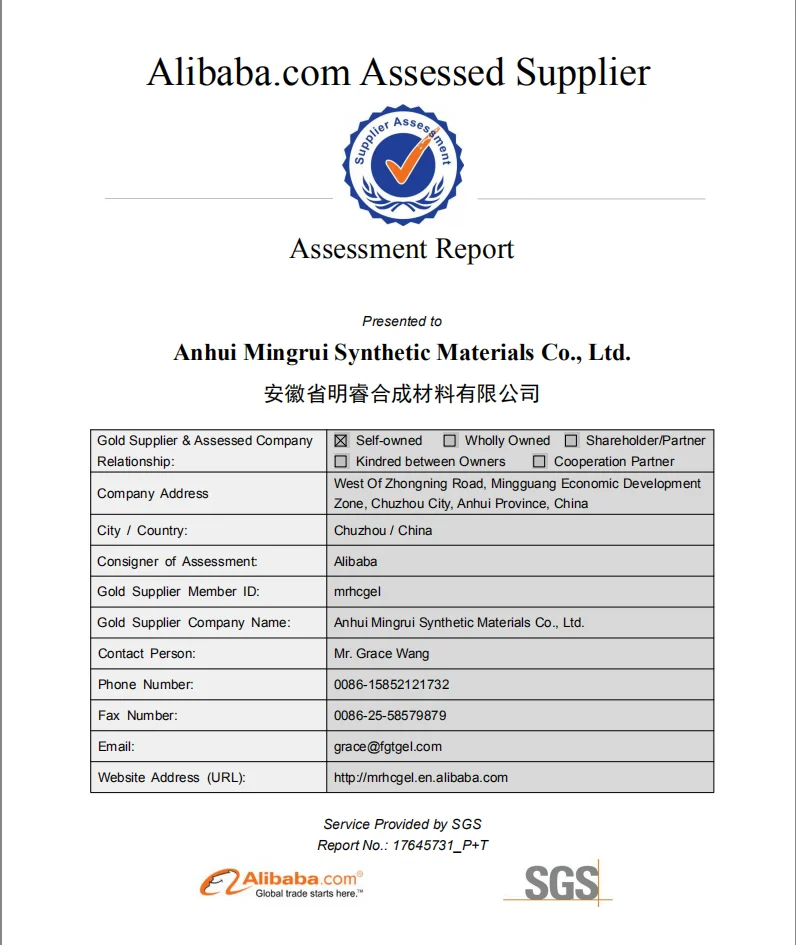 Alibaba.com Assessed Supplier

Supplier Assessment

Assessment Report

Presented to

Anhui Mingrui Synthetic Materials Co., Ltd.

安徽省明睿合成材料有限公司

| Gold Supplier & Assessed Company Relationship: | ☒ Self-owned ☐ Wholly Owned ☐ Shareholder/Partner ☐ Kindred between Owners ☐ Cooperation Partner |
|---|---|
| Company Address | West Of Zhongning Road, Mingguang Economic Development Zone, Chuzhou City, Anhui Province, China |
| City / Country: | Chuzhou / China |
| Consigner of Assessment: | Alibaba |
| Gold Supplier Member ID: | mrhcgel |
| Gold Supplier Company Name: | Anhui Mingrui Synthetic Materials Co., Ltd. |
| Contact Person: | Mr. Grace Wang |
| Phone Number: | 0086-15852121732 |
| Fax Number: | 0086-25-58579879 |
| Email: | grace@fgtgel.com |
| Website Address (URL): | http://mrhcgel.en.alibaba.com |

Service Provided by SGS
Report No.: 17645731_P+T

Alibaba.com® Global trade starts here.™

SGS